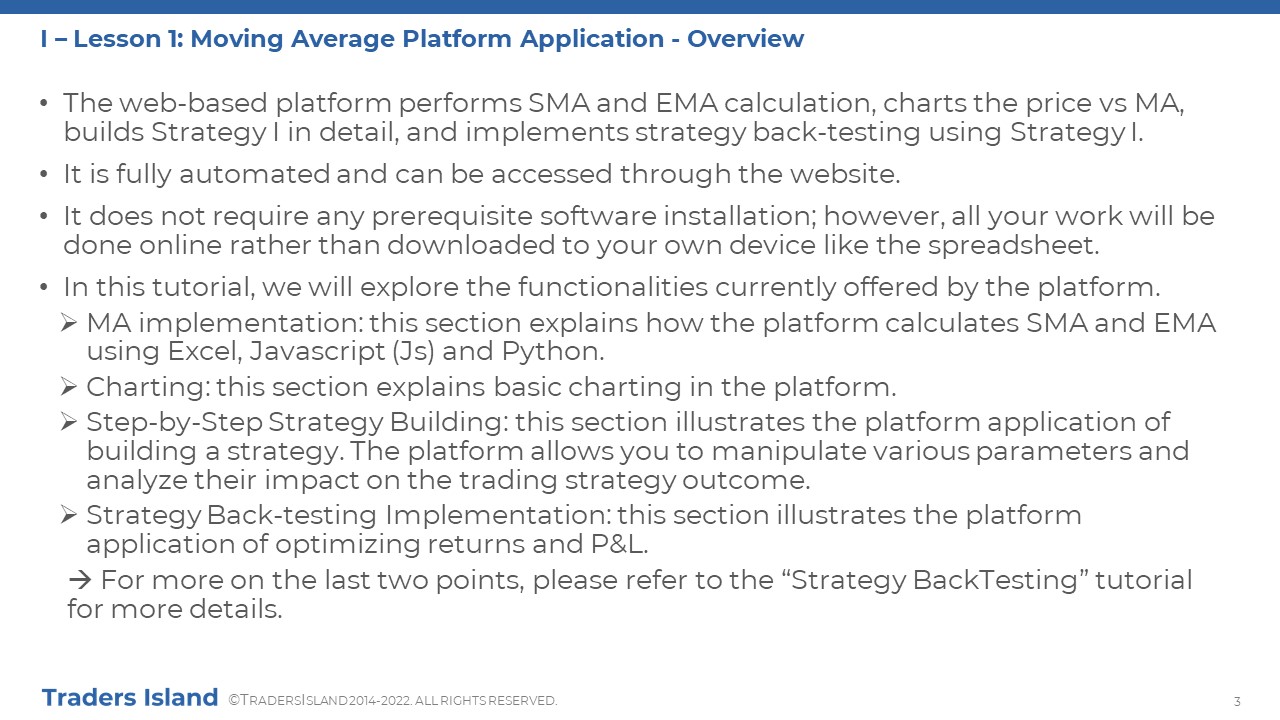 I – Lesson 1: Moving Average Platform Application - Overview

• The web-based platform performs SMA and EMA calculation, charts the price vs MA, builds Strategy I in detail, and implements strategy back-testing using Strategy I.

• It is fully automated and can be accessed through the website.

• It does not require any prerequisite software installation; however, all your work will be done online rather than downloaded to your own device like the spreadsheet.

• In this tutorial, we will explore the functionalities currently offered by the platform.

➢ MA implementation: this section explains how the platform calculates SMA and EMA using Excel, Javascript (Js) and Python.

➢ Charting: this section explains basic charting in the platform.

➢ Step-by-Step Strategy Building: this section illustrates the platform application of building a strategy. The platform allows you to manipulate various parameters and analyze their impact on the trading strategy outcome.

➢ Strategy Back-testing Implementation: this section illustrates the platform application of optimizing returns and P&L.

→ For more on the last two points, please refer to the “Strategy BackTesting” tutorial for more details.

Traders Island ©TRADERSISLAND 2014-2022. ALL RIGHTS RESERVED.

3